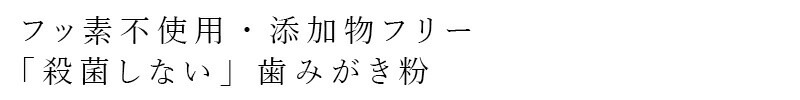 フッ素不使用・添加物フリー
「殺菌しない」歯みがき粉